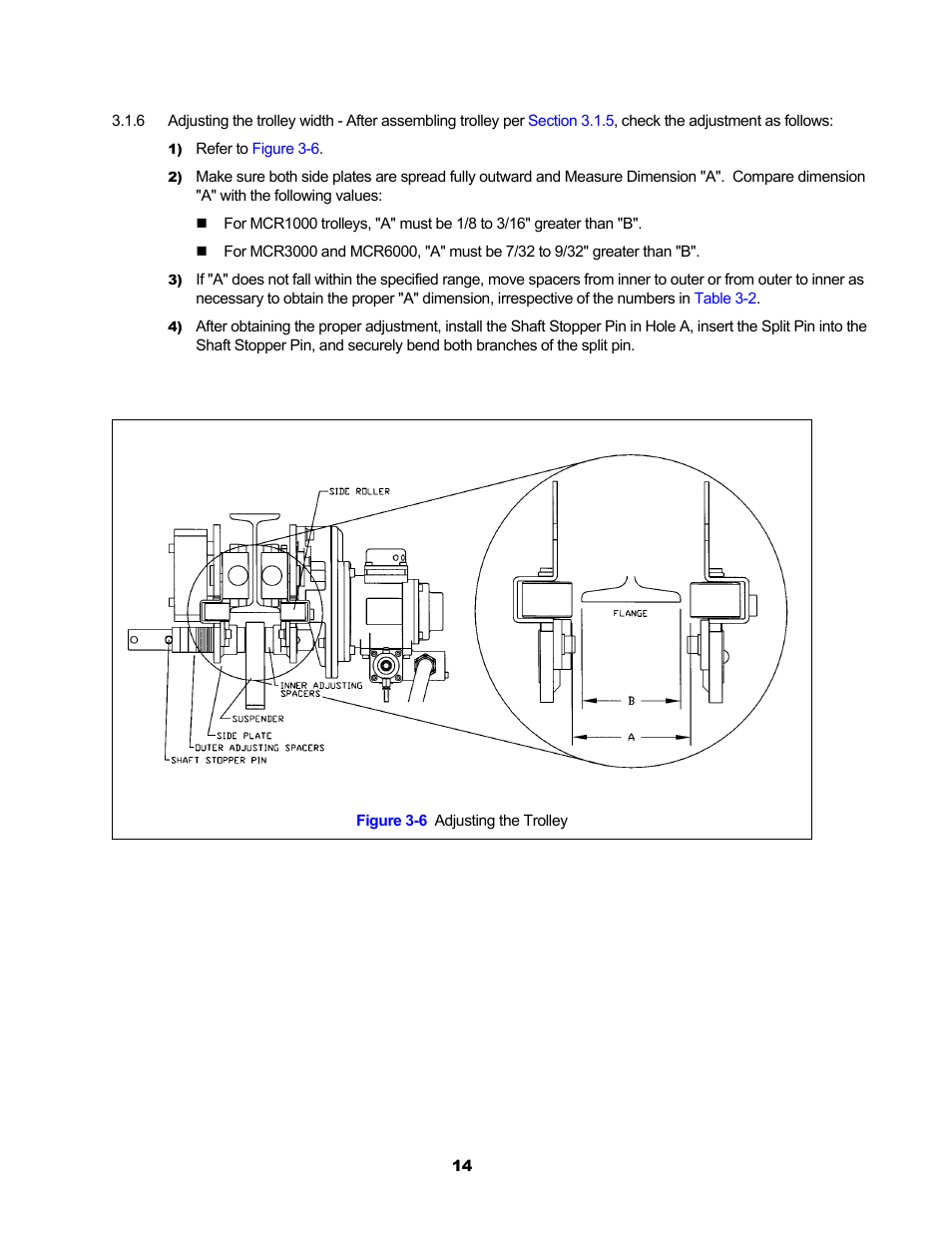 3.1.6 Adjusting the trolley width - After assembling trolley per Section 3.1.5, check the adjustment as follows:

1) Refer to Figure 3-6.

2) Make sure both side plates are spread fully outward and Measure Dimension "A". Compare dimension "A" with the following values:

■ For MCR1000 trolleys, "A" must be 1/8 to 3/16" greater than "B".

■ For MCR3000 and MCR6000, "A" must be 7/32 to 9/32" greater than "B".

3) If "A" does not fall within the specified range, move spacers from inner to outer or from outer to inner as necessary to obtain the proper "A" dimension, irrespective of the numbers in Table 3-2.

4) After obtaining the proper adjustment, install the Shaft Stopper Pin in Hole A, insert the Split Pin into the Shaft Stopper Pin, and securely bend both branches of the split pin.

SIDE ROLLER
INNER ADJUSTING SPACERS
SUSPENDER
SIDE PLATE
OUTER ADJUSTING SPACERS
SHAFT STOPPER PIN
FLANGE
B
A

Figure 3-6 Adjusting the Trolley

14